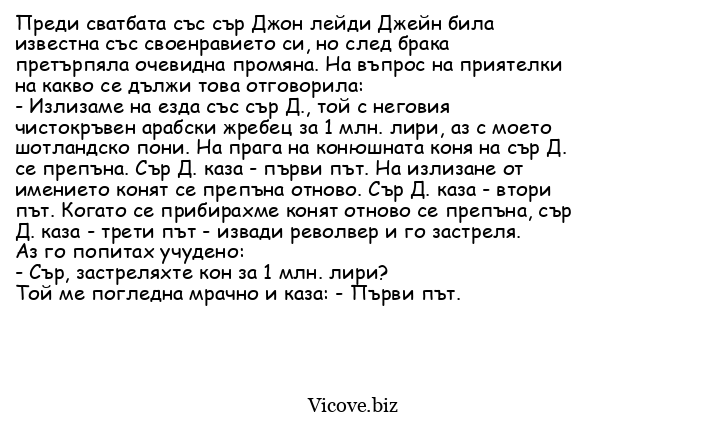 Преди сватбата със сър Джон лейди Джейн била известна със своенравието си, но след брака претърпяла очевидна промяна. На въпрос на приятелки на какво се дължи това отговорила:
- Излизаме на езда със сър Д., той с неговия чистокръвен арабски жребец за 1 млн. лири, аз с моето шотландско пони. На прага на конюшната коня на сър Д. се препъна. Сър Д. каза - първи път. На излизане от имението конят се препъна отново. Сър Д. каза - втори път. Когато се прибирахме конят отново се препъна, сър Д. каза - трети път - извади револвер и го застреля.
Аз го попитах учудено:
- Сър, застреляхте кон за 1 млн. лири?
Той ме погледна мрачно и каза: - Първи път.

Vicove.biz